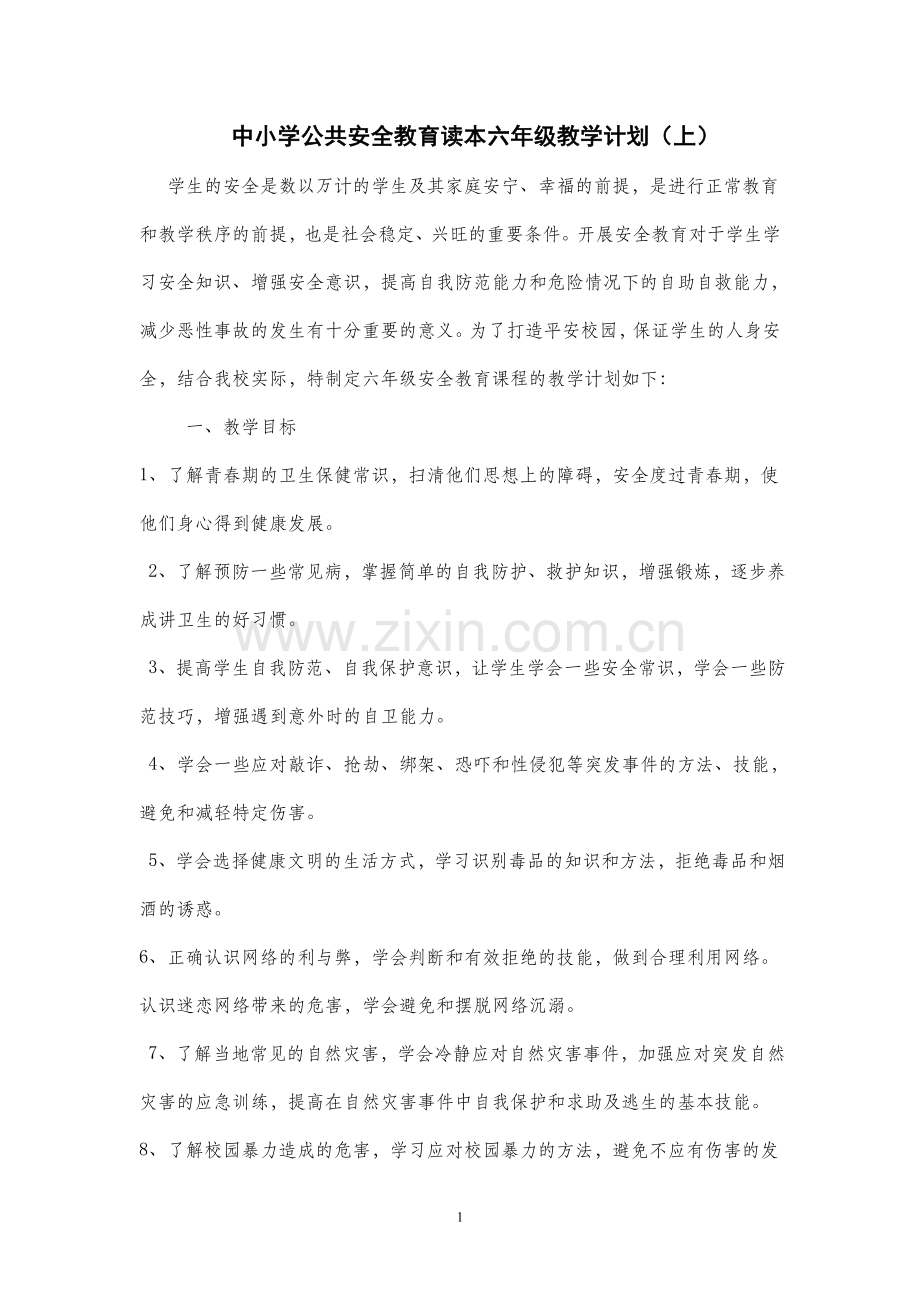 中小学公共安全教育读本六年级教学计划（上）

学生的安全是数以万计的学生及其家庭安宁、幸福的前提，是进行正常教育和教学秩序的前提，也是社会稳定、兴旺的重要条件。开展安全教育对于学生学习安全知识、增强安全意识，提高自我防范能力和危险情况下的自助自救能力，减少恶性事故的发生有十分重要的意义。为了打造平安校园，保证学生的人身安全，结合我校实际，特制定六年级安全教育课程的教学计划如下：

一、教学目标

1、了解青春期的卫生保健常识，扫清他们思想上的障碍，安全度过青春期，使他们身心得到健康发展。

2、了解预防一些常见病，掌握简单的自我防护、救护知识，增强锻炼，逐步养成讲卫生的好习惯。

3、提高学生自我防范、自我保护意识，让学生学会一些安全常识，学会一些防范技巧，增强遇到意外时的自卫能力。

4、学会一些应对敲诈、抢劫、绑架、恐吓和性侵犯等突发事件的方法、技能，避免和减轻特定伤害。

5、学会选择健康文明的生活方式，学习识别毒品的知识和方法，拒绝毒品和烟酒的诱惑。

6、正确认识网络的利与弊，学会判断和有效拒绝的技能，做到合理利用网络。认识迷恋网络带来的危害，学会避免和摆脱网络沉溺。

7、了解当地常见的自然灾害，学会冷静应对自然灾害事件，加强应对突发自然灾害的应急训练，提高在自然灾害事件中自我保护和求助及逃生的基本技能。

8、了解校园暴力造成的危害，学习应对校园暴力的方法，避免不应有伤害的发

1

www.zixin.com.cn